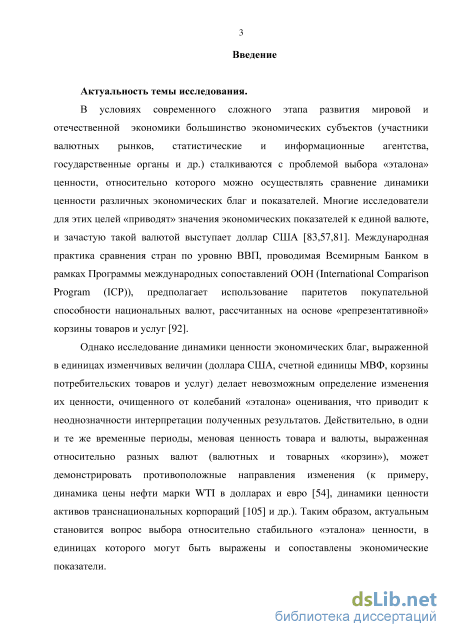 3

Введение

Актуальность темы исследования.

В условиях современного сложного этапа развития мировой и отечественной экономики большинство экономических субъектов (участники валютных рынков, статистические и информационные агентства, государственные органы и др.) сталкиваются с проблемой выбора «эталона» ценности, относительно которого можно осуществлять сравнение динамики ценности различных экономических благ и показателей. Многие исследователи для этих целей «приводят» значения экономических показателей к единой валюте, и зачастую такой валютой выступает доллар США [83,57,81]. Международная практика сравнения стран по уровню ВВП, проводимая Всемирным Банком в рамках Программы международных сопоставлений ООН (International Comparison Program (ICP)), предполагает использование паритетов покупательной способности национальных валют, рассчитанных на основе «репрезентативной» корзины товаров и услуг [92].

Однако исследование динамики ценности экономических благ, выраженной в единицах изменчивых величин (доллара США, счетной единицы МВФ, корзины потребительских товаров и услуг) делает невозможным определение изменения их ценности, очищенного от колебаний «эталона» оценивания, что приводит к неоднозначности интерпретации полученных результатов. Действительно, в одни и те же временные периоды, меновая ценность товара и валюты, выраженная относительно разных валют (валютных и товарных «корзин»), может демонстрировать противоположные направления изменения (к примеру, динамика цены нефти марки WTI в долларах и евро [54], динамики ценности активов транснациональных корпораций [105] и др.). Таким образом, актуальным становится вопрос выбора относительно стабильного «эталона» ценности, в единицах которого могут быть выражены и сопоставлены экономические показатели.

dsLib.net
библиотека диссертаций